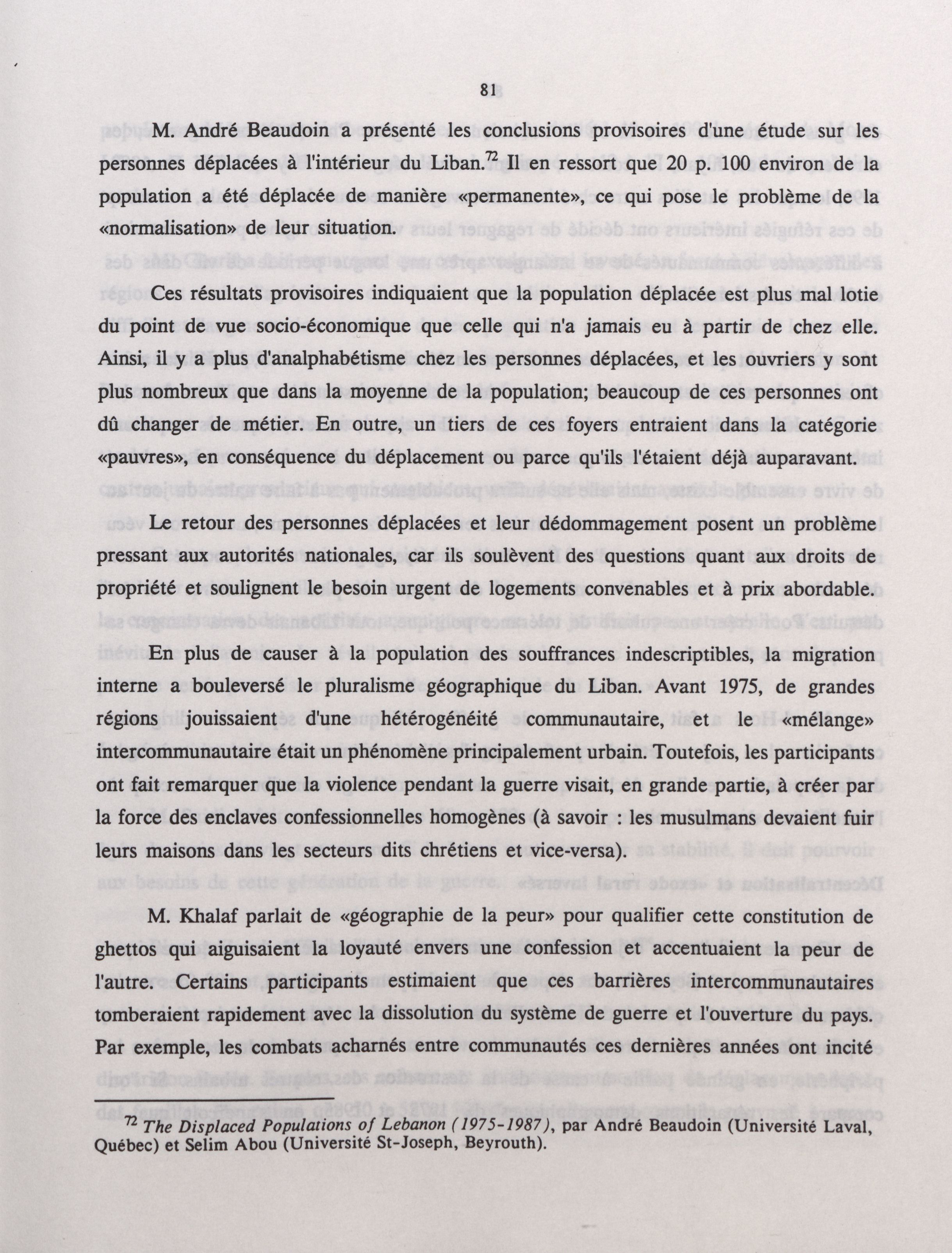 81

M. André Beaudoin a présenté les conclusions provisoires d'une étude sur les personnes déplacées à l'intérieur du Liban.$^{72}$ Il en ressort que 20 p. 100 environ de la population a été déplacée de manière «permanente», ce qui pose le problème de la «normalisation» de leur situation.

Ces résultats provisoires indiquaient que la population déplacée est plus mal lotie du point de vue socio-économique que celle qui n'a jamais eu à partir de chez elle. Ainsi, il y a plus d'analphabétisme chez les personnes déplacées, et les ouvriers y sont plus nombreux que dans la moyenne de la population; beaucoup de ces personnes ont dû changer de métier. En outre, un tiers de ces foyers entraient dans la catégorie «pauvres», en conséquence du déplacement ou parce qu'ils l'étaient déjà auparavant.

Le retour des personnes déplacées et leur dédommagement posent un problème pressant aux autorités nationales, car ils soulèvent des questions quant aux droits de propriété et soulignent le besoin urgent de logements convenables et à prix abordable.

En plus de causer à la population des souffrances indescriptibles, la migration interne a bouleversé le pluralisme géographique du Liban. Avant 1975, de grandes régions jouissaient d'une hétérogénéité communautaire, et le «mélange» intercommunautaire était un phénomène principalement urbain. Toutefois, les participants ont fait remarquer que la violence pendant la guerre visait, en grande partie, à créer par la force des enclaves confessionnelles homogènes (à savoir : les musulmans devaient fuir leurs maisons dans les secteurs dits chrétiens et vice-versa).

M. Khalaf parlait de «géographie de la peur» pour qualifier cette constitution de ghettos qui aiguisaient la loyauté envers une confession et accentuaient la peur de l'autre. Certains participants estimaient que ces barrières intercommunautaires tomberaient rapidement avec la dissolution du système de guerre et l'ouverture du pays. Par exemple, les combats acharnés entre communautés ces dernières années ont incité

$^{72}$ The Displaced Populations of Lebanon (1975-1987), par André Beaudoin (Université Laval, Québec) et Selim Abou (Université St-Joseph, Beyrouth).